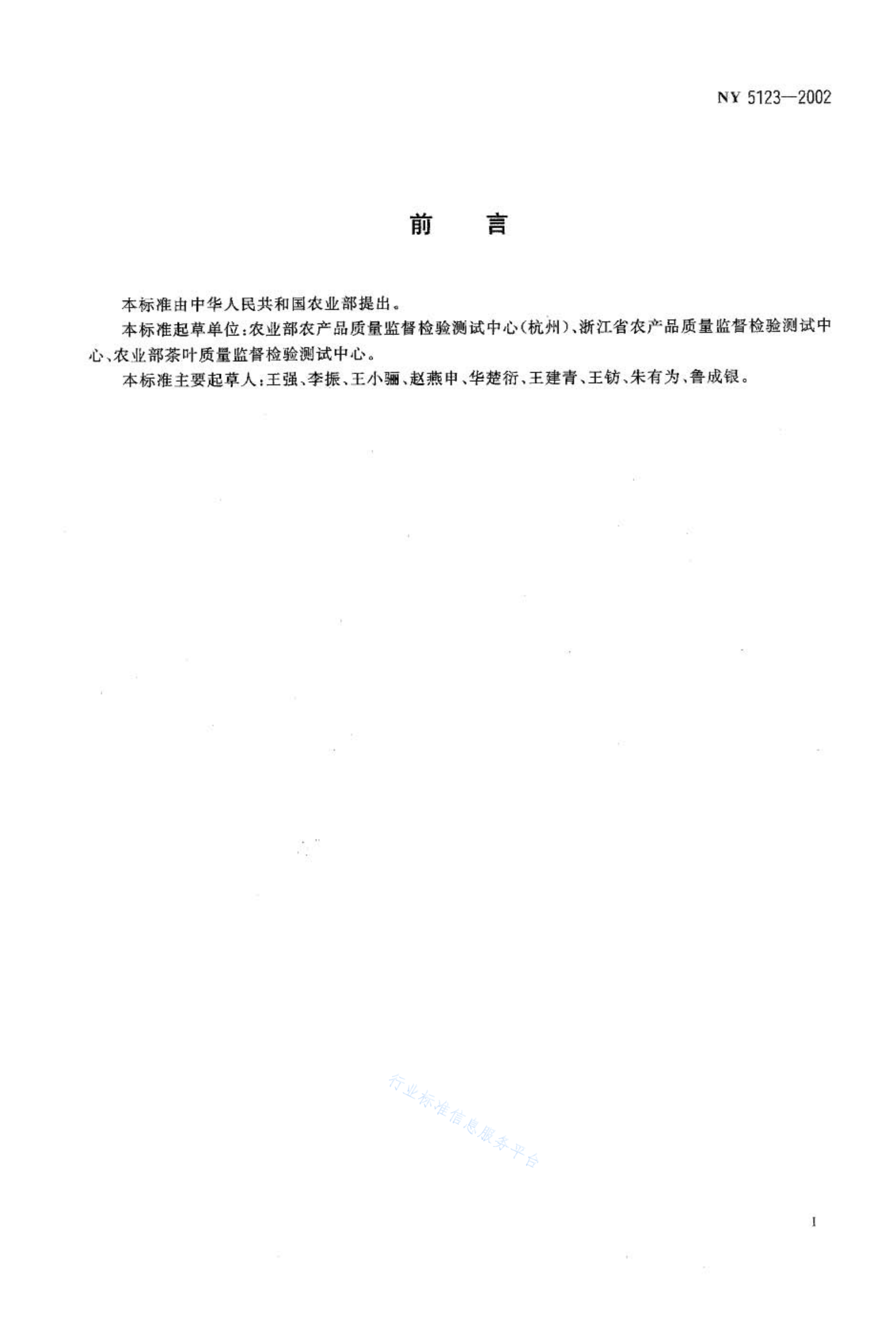 NY 5123—2002

前　　言

本标准由中华人民共和国农业部提出。

本标准起草单位：农业部农产品质量监督检验测试中心（杭州）、浙江省农产品质量监督检验测试中心、农业部茶叶质量监督检验测试中心。

本标准主要起草人：王强、李振、王小骊、赵燕申、华楚衍、王建青、王钫、朱有为、鲁成银。

行业标准信息服务平台

I